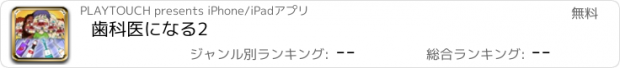 PLAYTOUCH presents iPhone/iPadアプリ

無料

歯科医になる2

ジャンル別ランキング: --

総合ランキング: --